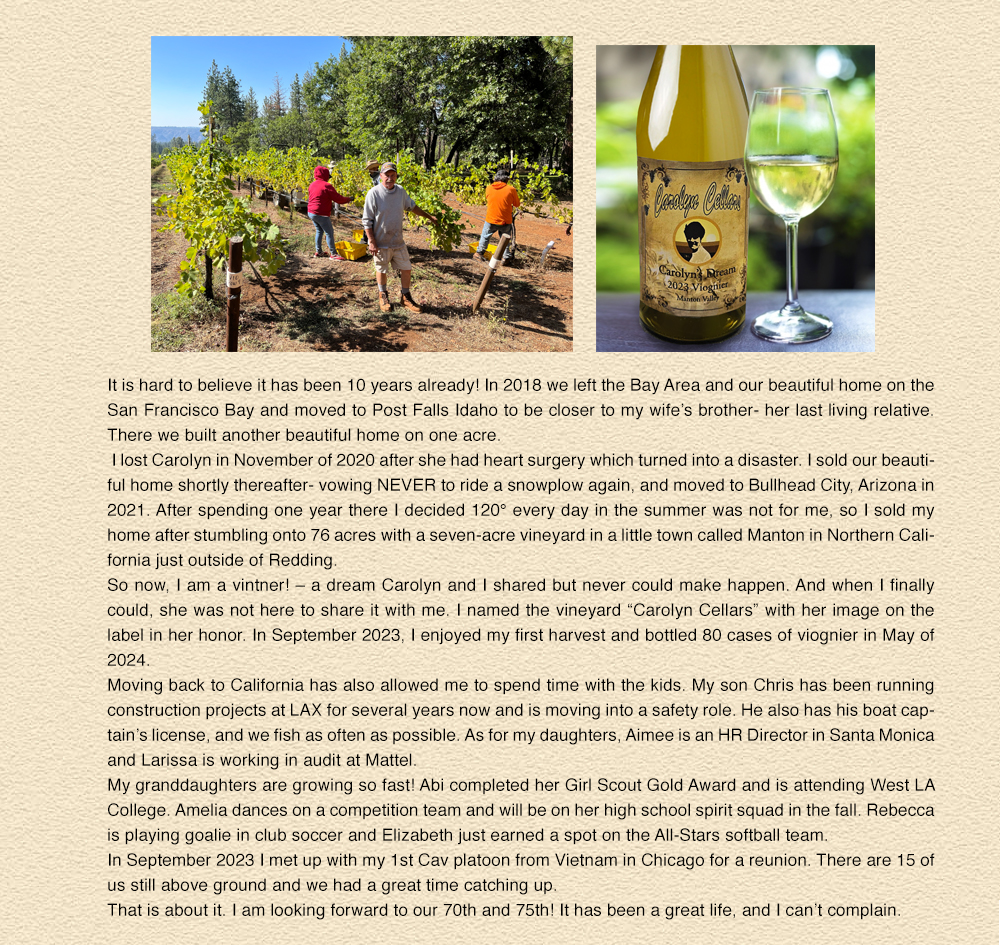 Carolyn Cellars

Carolyn's Dream
2023 Viognier
Manton Valley

It is hard to believe it has been 10 years already! In 2018 we left the Bay Area and our beautiful home on the San Francisco Bay and moved to Post Falls Idaho to be closer to my wife's brother- her last living relative. There we built another beautiful home on one acre.

I lost Carolyn in November of 2020 after she had heart surgery which turned into a disaster. I sold our beautiful home shortly thereafter- vowing NEVER to ride a snowplow again, and moved to Bullhead City, Arizona in 2021. After spending one year there I decided 120° every day in the summer was not for me, so I sold my home after stumbling onto 76 acres with a seven-acre vineyard in a little town called Manton in Northern California just outside of Redding.

So now, I am a vintner! – a dream Carolyn and I shared but never could make happen. And when I finally could, she was not here to share it with me. I named the vineyard "Carolyn Cellars" with her image on the label in her honor. In September 2023, I enjoyed my first harvest and bottled 80 cases of viognier in May of 2024.

Moving back to California has also allowed me to spend time with the kids. My son Chris has been running construction projects at LAX for several years now and is moving into a safety role. He also has his boat captain's license, and we fish as often as possible. As for my daughters, Aimee is an HR Director in Santa Monica and Larissa is working in audit at Mattel.

My granddaughters are growing so fast! Abi completed her Girl Scout Gold Award and is attending West LA College. Amelia dances on a competition team and will be on her high school spirit squad in the fall. Rebecca is playing goalie in club soccer and Elizabeth just earned a spot on the All-Stars softball team.

In September 2023 I met up with my 1st Cav platoon from Vietnam in Chicago for a reunion. There are 15 of us still above ground and we had a great time catching up.

That is about it. I am looking forward to our 70th and 75th! It has been a great life, and I can't complain.